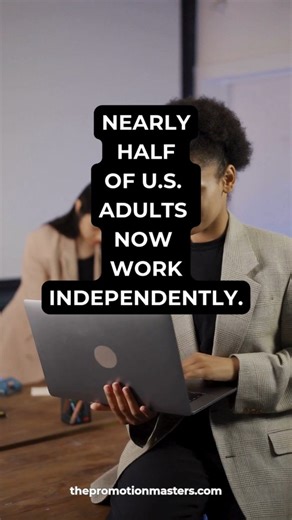 NEARLY HALF OF U.S. ADULTS NOW WORK INDEPENDENTLY.

thepromotionmasters.com